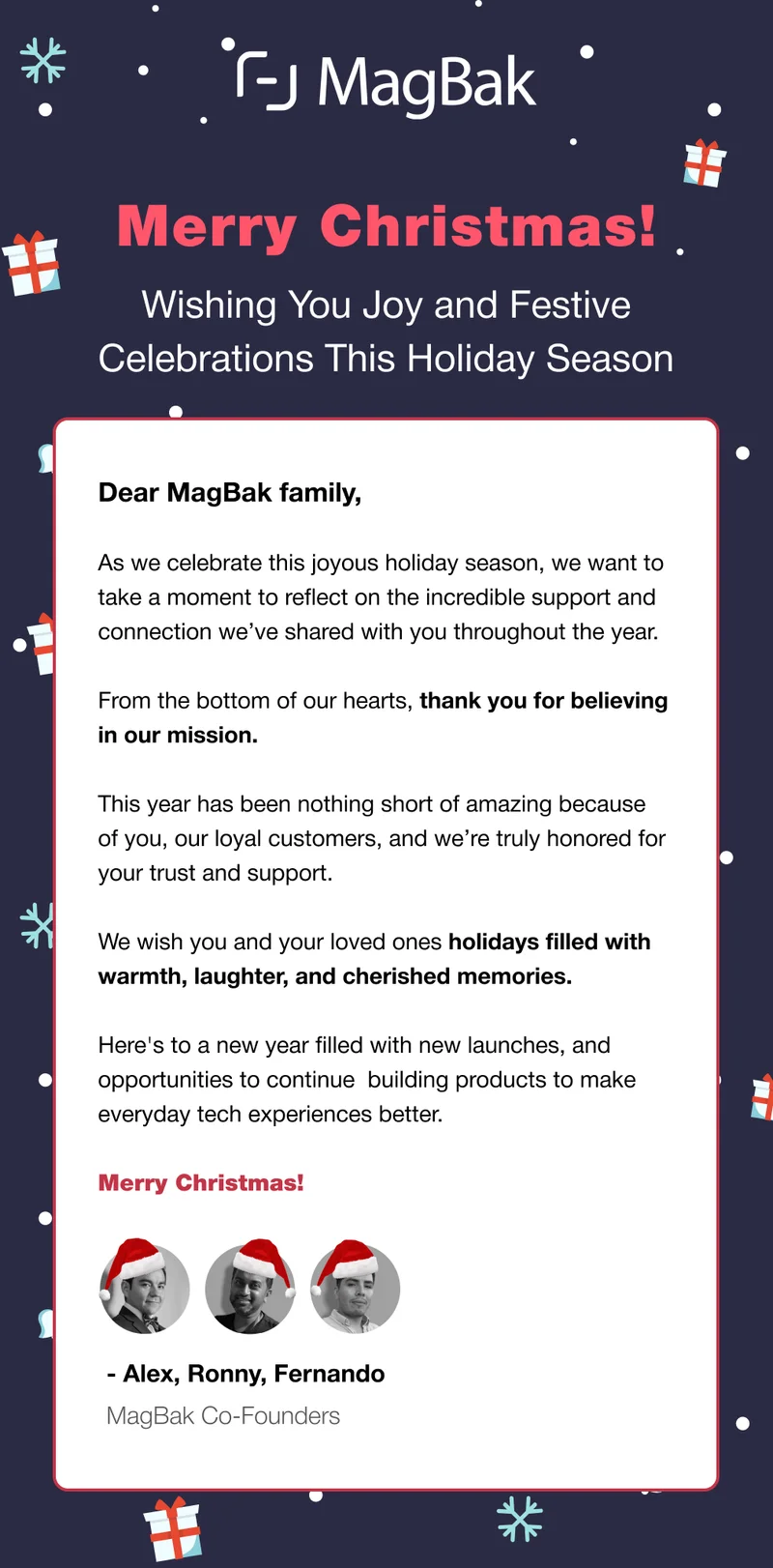 MagBak

Merry Christmas!

Wishing You Joy and Festive Celebrations This Holiday Season

Dear MagBak family,

As we celebrate this joyous holiday season, we want to take a moment to reflect on the incredible support and connection we've shared with you throughout the year.

From the bottom of our hearts, thank you for believing in our mission.

This year has been nothing short of amazing because of you, our loyal customers, and we're truly honored for your trust and support.

We wish you and your loved ones holidays filled with warmth, laughter, and cherished memories.

Here's to a new year filled with new launches, and opportunities to continue  building products to make everyday tech experiences better.

Merry Christmas!

- Alex, Ronny, Fernando
MagBak Co-Founders